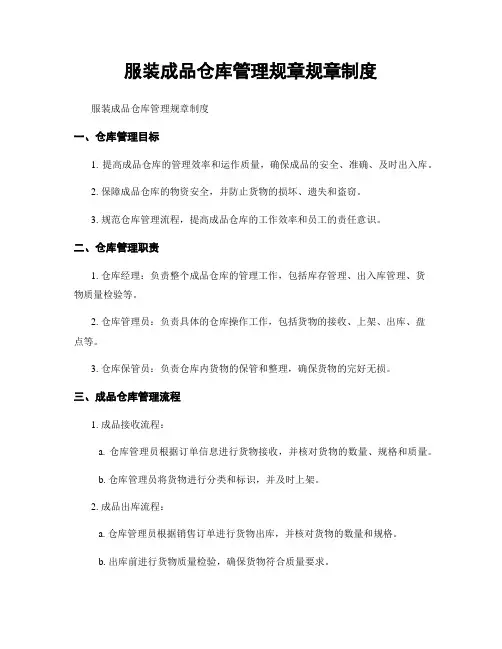 服装成品仓库管理规章规章制度

服装成品仓库管理规章制度

一、仓库管理目标

1. 提高成品仓库的管理效率和运作质量，确保成品的安全、准确、及时出入库。

2. 保障成品仓库的物资安全，并防止货物的损坏、遗失和盗窃。

3. 规范仓库管理流程，提高成品仓库的工作效率和员工的责任意识。

二、仓库管理职责

1. 仓库经理：负责整个成品仓库的管理工作，包括库存管理、出入库管理、货物质量检验等。

2. 仓库管理员：负责具体的仓库操作工作，包括货物的接收、上架、出库、盘点等。

3. 仓库保管员：负责仓库内货物的保管和整理，确保货物的完好无损。

三、成品仓库管理流程

1. 成品接收流程：

a. 仓库管理员根据订单信息进行货物接收，并核对货物的数量、规格和质量。

b. 仓库管理员将货物进行分类和标识，并及时上架。

2. 成品出库流程：

a. 仓库管理员根据销售订单进行货物出库，并核对货物的数量和规格。

b. 出库前进行货物质量检验，确保货物符合质量要求。